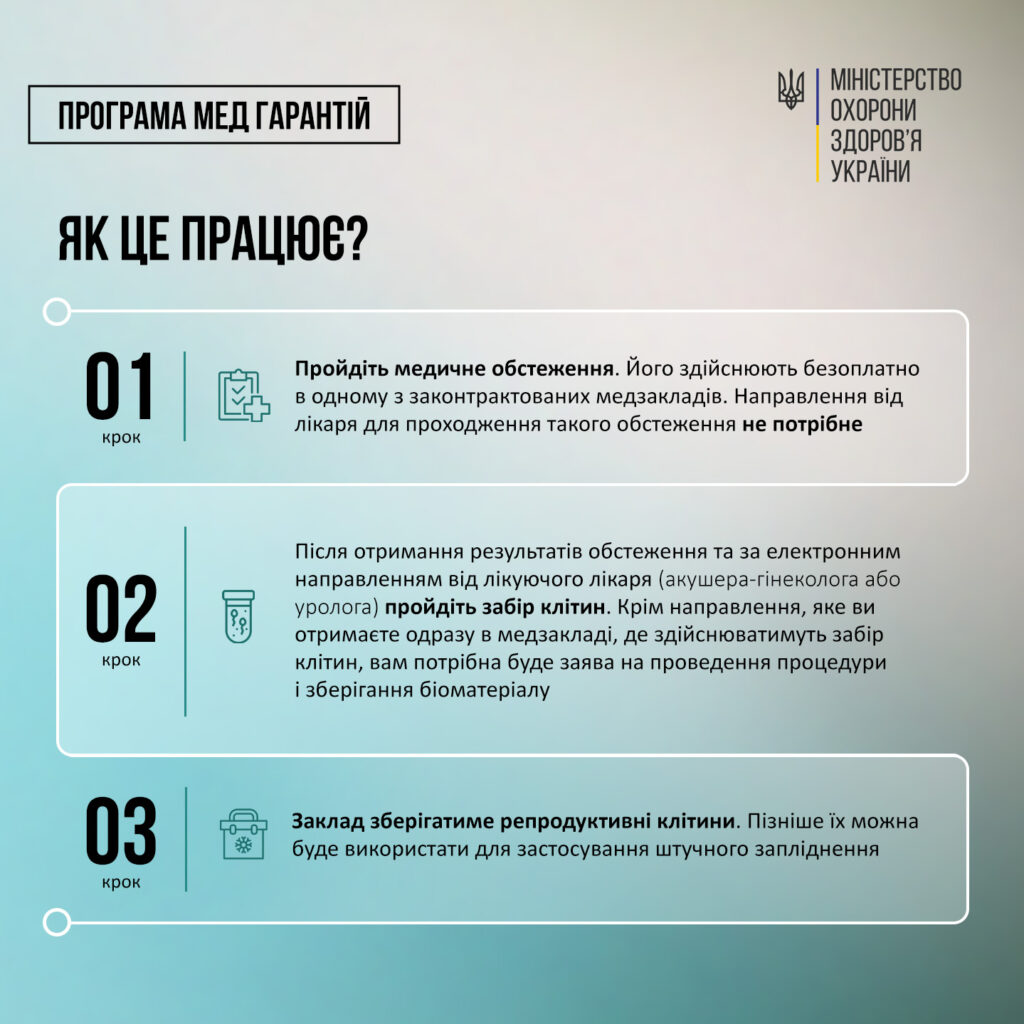 ПРОГРАМА МЕД ГАРАНТІЙ

МІНІСТЕРСТВО ОХОРОНИ ЗДОРОВ'Я УКРАЇНИ

ЯК ЦЕ ПРАЦЮЄ?

01 крок

Пройдіть медичне обстеження. Його здійснюють безоплатно в одному з законтрактованих медзакладів. Направлення від лікаря для проходження такого обстеження не потрібне

02 крок

Після отримання результатів обстеження та за електронним направленням від лікуючого лікаря (акушера-гінеколога або уролога) пройдіть забір клітин. Крім направлення, яке ви отримаєте одразу в медзакладі, де здійснюватимуть забір клітин, вам потрібна буде заява на проведення процедури і зберігання біоматеріалу

03 крок

Заклад зберігатиме репродуктивні клітини. Пізніше їх можна буде використати для застосування штучного запліднення